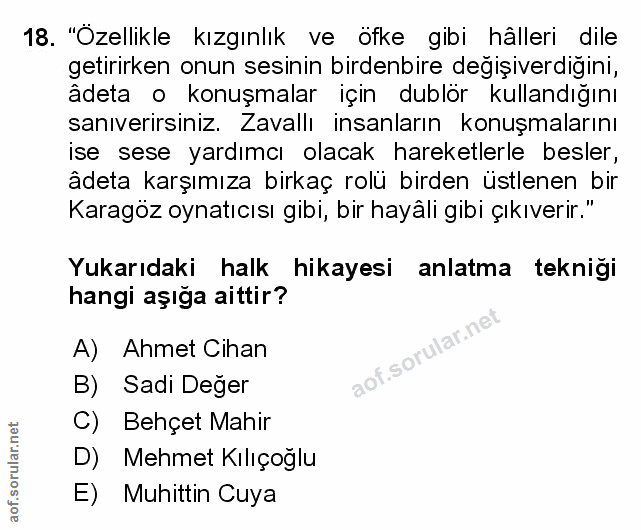 18. "Özellikle kızgınlık ve öfke gibi hâlleri dile getirirken onun sesinin birdenbire değişiverdiğini, âdeta o konuşmalar için dublör kullandığını sanıverirsiniz. Zavallı insanların konuşmalarını ise sese yardımcı olacak hareketlerle besler, âdeta karşımıza birkaç rolü birden üstlenen bir Karagöz oynatıcısı gibi, bir hayâli gibi çıkıverir."

Yukarıdaki halk hikayesi anlatma tekniği hangi aşığa aittir?

A) Ahmet Cihan
B) Sadi Değer
C) Behçet Mahir
D) Mehmet Kılıçoğlu
E) Muhittin Cuya

aof.sorular.net